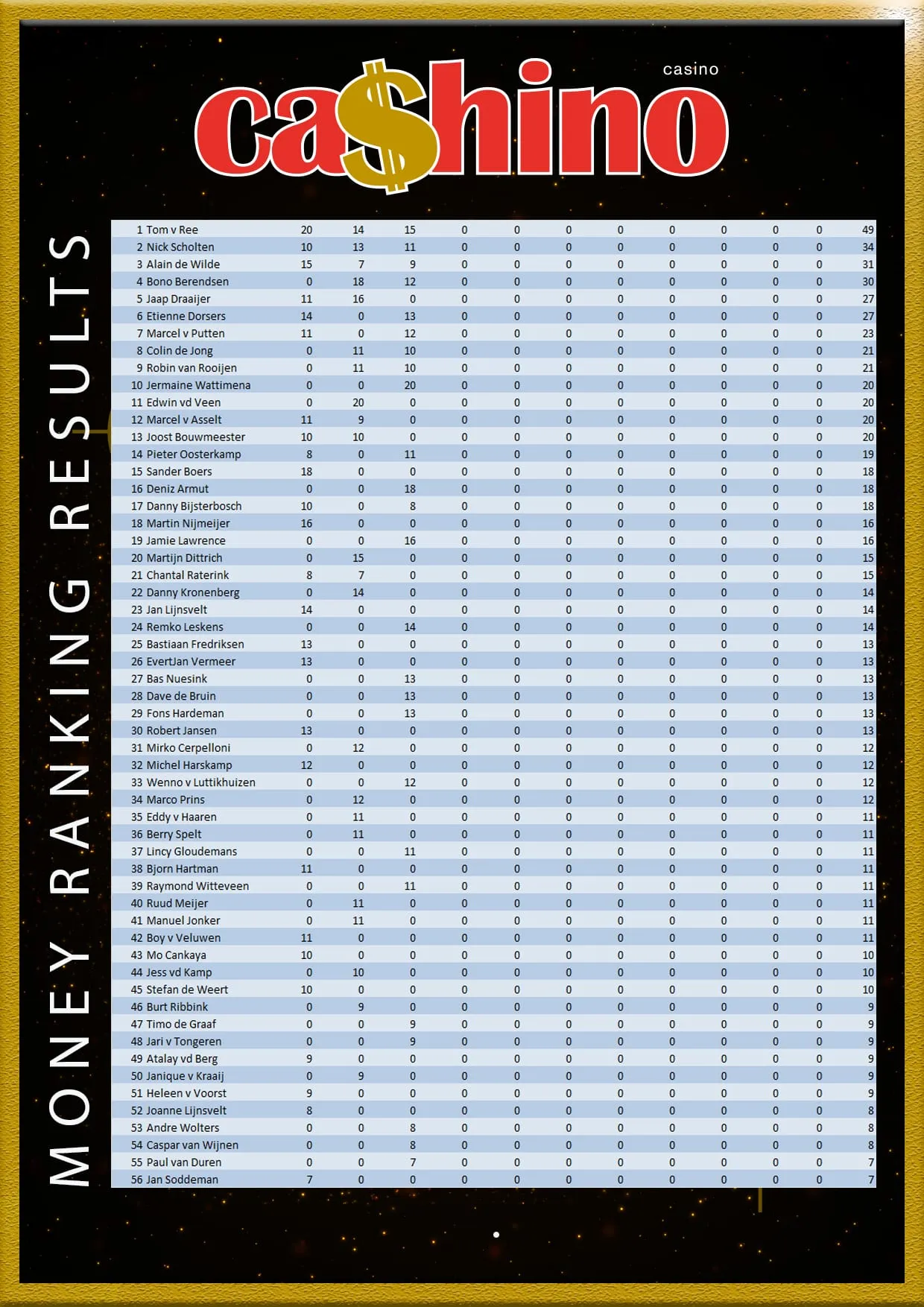 casino
ca$hino

MONEY RANKING RESULTS

| | | | | | | | | | | | | | |
|---|---|---|---|---|---|---|---|---|---|---|---|---|---|
| 1 | Tom v Ree | 20 | 14 | 15 | 0 | 0 | 0 | 0 | 0 | 0 | 0 | 0 | 49 |
| 2 | Nick Scholten | 10 | 13 | 11 | 0 | 0 | 0 | 0 | 0 | 0 | 0 | 0 | 34 |
| 3 | Alain de Wilde | 15 | 7 | 9 | 0 | 0 | 0 | 0 | 0 | 0 | 0 | 0 | 31 |
| 4 | Bono Berendsen | 0 | 18 | 12 | 0 | 0 | 0 | 0 | 0 | 0 | 0 | 0 | 30 |
| 5 | Jaap Draaijer | 11 | 16 | 0 | 0 | 0 | 0 | 0 | 0 | 0 | 0 | 0 | 27 |
| 6 | Etienne Dorsers | 14 | 0 | 13 | 0 | 0 | 0 | 0 | 0 | 0 | 0 | 0 | 27 |
| 7 | Marcel v Putten | 11 | 0 | 12 | 0 | 0 | 0 | 0 | 0 | 0 | 0 | 0 | 23 |
| 8 | Colin de Jong | 0 | 11 | 10 | 0 | 0 | 0 | 0 | 0 | 0 | 0 | 0 | 21 |
| 9 | Robin van Rooijen | 0 | 11 | 10 | 0 | 0 | 0 | 0 | 0 | 0 | 0 | 0 | 21 |
| 10 | Jermaine Wattimena | 0 | 0 | 20 | 0 | 0 | 0 | 0 | 0 | 0 | 0 | 0 | 20 |
| 11 | Edwin vd Veen | 0 | 20 | 0 | 0 | 0 | 0 | 0 | 0 | 0 | 0 | 0 | 20 |
| 12 | Marcel v Asselt | 11 | 9 | 0 | 0 | 0 | 0 | 0 | 0 | 0 | 0 | 0 | 20 |
| 13 | Joost Bouwmeester | 10 | 10 | 0 | 0 | 0 | 0 | 0 | 0 | 0 | 0 | 0 | 20 |
| 14 | Pieter Oosterkamp | 8 | 0 | 11 | 0 | 0 | 0 | 0 | 0 | 0 | 0 | 0 | 19 |
| 15 | Sander Boers | 18 | 0 | 0 | 0 | 0 | 0 | 0 | 0 | 0 | 0 | 0 | 18 |
| 16 | Deniz Armut | 0 | 0 | 18 | 0 | 0 | 0 | 0 | 0 | 0 | 0 | 0 | 18 |
| 17 | Danny Bijsterbosch | 10 | 0 | 8 | 0 | 0 | 0 | 0 | 0 | 0 | 0 | 0 | 18 |
| 18 | Martin Nijmeijer | 16 | 0 | 0 | 0 | 0 | 0 | 0 | 0 | 0 | 0 | 0 | 16 |
| 19 | Jamie Lawrence | 0 | 0 | 16 | 0 | 0 | 0 | 0 | 0 | 0 | 0 | 0 | 16 |
| 20 | Martijn Dittrich | 0 | 15 | 0 | 0 | 0 | 0 | 0 | 0 | 0 | 0 | 0 | 15 |
| 21 | Chantal Raterink | 8 | 7 | 0 | 0 | 0 | 0 | 0 | 0 | 0 | 0 | 0 | 15 |
| 22 | Danny Kronenberg | 0 | 14 | 0 | 0 | 0 | 0 | 0 | 0 | 0 | 0 | 0 | 14 |
| 23 | Jan Lijnsvelt | 14 | 0 | 0 | 0 | 0 | 0 | 0 | 0 | 0 | 0 | 0 | 14 |
| 24 | Remko Leskens | 0 | 0 | 14 | 0 | 0 | 0 | 0 | 0 | 0 | 0 | 0 | 14 |
| 25 | Bastiaan Fredriksen | 13 | 0 | 0 | 0 | 0 | 0 | 0 | 0 | 0 | 0 | 0 | 13 |
| 26 | EvertJan Vermeer | 13 | 0 | 0 | 0 | 0 | 0 | 0 | 0 | 0 | 0 | 0 | 13 |
| 27 | Bas Nuesink | 0 | 0 | 13 | 0 | 0 | 0 | 0 | 0 | 0 | 0 | 0 | 13 |
| 28 | Dave de Bruin | 0 | 0 | 13 | 0 | 0 | 0 | 0 | 0 | 0 | 0 | 0 | 13 |
| 29 | Fons Hardeman | 0 | 0 | 13 | 0 | 0 | 0 | 0 | 0 | 0 | 0 | 0 | 13 |
| 30 | Robert Jansen | 13 | 0 | 0 | 0 | 0 | 0 | 0 | 0 | 0 | 0 | 0 | 13 |
| 31 | Mirko Cerpelloni | 0 | 12 | 0 | 0 | 0 | 0 | 0 | 0 | 0 | 0 | 0 | 12 |
| 32 | Michel Harskamp | 12 | 0 | 0 | 0 | 0 | 0 | 0 | 0 | 0 | 0 | 0 | 12 |
| 33 | Wenno v Luttikhuizen | 0 | 0 | 12 | 0 | 0 | 0 | 0 | 0 | 0 | 0 | 0 | 12 |
| 34 | Marco Prins | 0 | 12 | 0 | 0 | 0 | 0 | 0 | 0 | 0 | 0 | 0 | 12 |
| 35 | Eddy v Haaren | 0 | 11 | 0 | 0 | 0 | 0 | 0 | 0 | 0 | 0 | 0 | 11 |
| 36 | Berry Spelt | 0 | 11 | 0 | 0 | 0 | 0 | 0 | 0 | 0 | 0 | 0 | 11 |
| 37 | Lincy Gloudemans | 0 | 0 | 11 | 0 | 0 | 0 | 0 | 0 | 0 | 0 | 0 | 11 |
| 38 | Bjorn Hartman | 11 | 0 | 0 | 0 | 0 | 0 | 0 | 0 | 0 | 0 | 0 | 11 |
| 39 | Raymond Witteveen | 0 | 0 | 11 | 0 | 0 | 0 | 0 | 0 | 0 | 0 | 0 | 11 |
| 40 | Ruud Meijer | 0 | 11 | 0 | 0 | 0 | 0 | 0 | 0 | 0 | 0 | 0 | 11 |
| 41 | Manuel Jonker | 0 | 11 | 0 | 0 | 0 | 0 | 0 | 0 | 0 | 0 | 0 | 11 |
| 42 | Boy v Veluwen | 11 | 0 | 0 | 0 | 0 | 0 | 0 | 0 | 0 | 0 | 0 | 11 |
| 43 | Mo Cankaya | 10 | 0 | 0 | 0 | 0 | 0 | 0 | 0 | 0 | 0 | 0 | 10 |
| 44 | Jess vd Kamp | 0 | 10 | 0 | 0 | 0 | 0 | 0 | 0 | 0 | 0 | 0 | 10 |
| 45 | Stefan de Weert | 10 | 0 | 0 | 0 | 0 | 0 | 0 | 0 | 0 | 0 | 0 | 10 |
| 46 | Burt Ribbink | 0 | 9 | 0 | 0 | 0 | 0 | 0 | 0 | 0 | 0 | 0 | 9 |
| 47 | Timo de Graaf | 0 | 0 | 9 | 0 | 0 | 0 | 0 | 0 | 0 | 0 | 0 | 9 |
| 48 | Jari v Tongeren | 0 | 0 | 9 | 0 | 0 | 0 | 0 | 0 | 0 | 0 | 0 | 9 |
| 49 | Atalay vd Berg | 9 | 0 | 0 | 0 | 0 | 0 | 0 | 0 | 0 | 0 | 0 | 9 |
| 50 | Janique v Kraaij | 0 | 9 | 0 | 0 | 0 | 0 | 0 | 0 | 0 | 0 | 0 | 9 |
| 51 | Heleen v Voorst | 9 | 0 | 0 | 0 | 0 | 0 | 0 | 0 | 0 | 0 | 0 | 9 |
| 52 | Joanne Lijnsvelt | 8 | 0 | 0 | 0 | 0 | 0 | 0 | 0 | 0 | 0 | 0 | 8 |
| 53 | Andre Wolters | 0 | 0 | 8 | 0 | 0 | 0 | 0 | 0 | 0 | 0 | 0 | 8 |
| 54 | Caspar van Wijnen | 0 | 0 | 8 | 0 | 0 | 0 | 0 | 0 | 0 | 0 | 0 | 8 |
| 55 | Paul van Duren | 0 | 0 | 7 | 0 | 0 | 0 | 0 | 0 | 0 | 0 | 0 | 7 |
| 56 | Jan Soddeman | 7 | 0 | 0 | 0 | 0 | 0 | 0 | 0 | 0 | 0 | 0 | 7 |